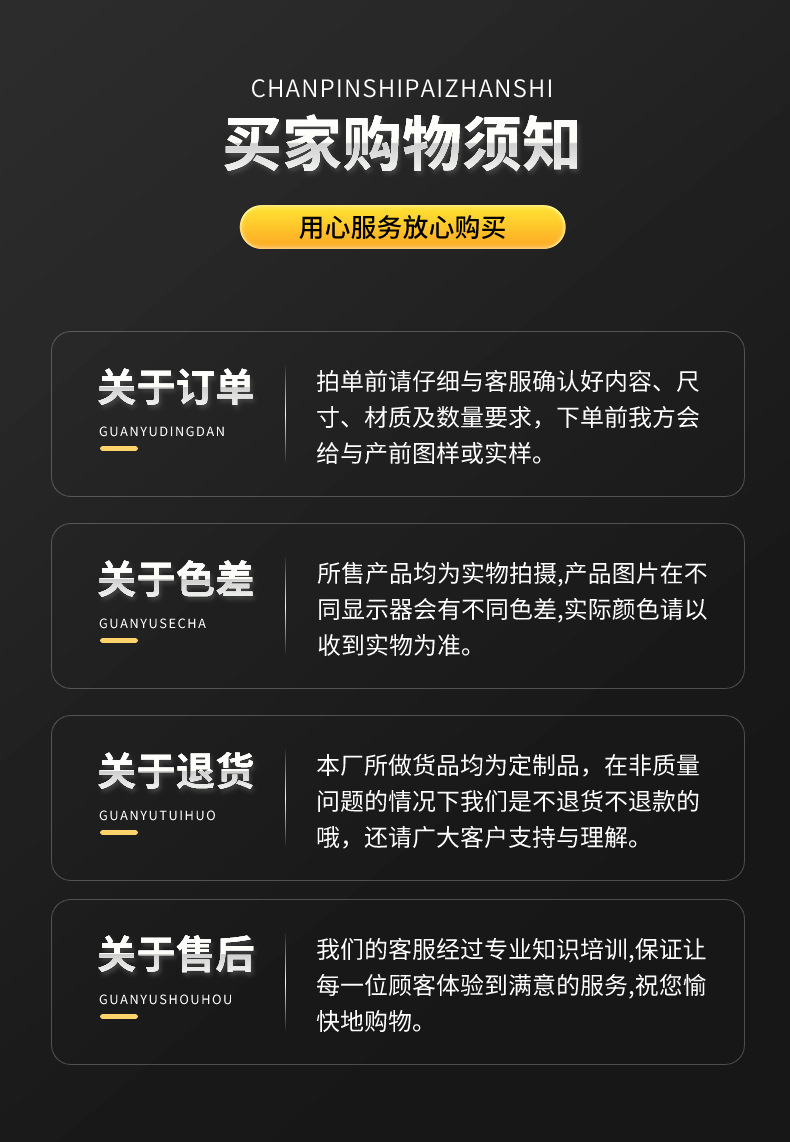 CHANPINSHIPAIZHANSHI

买家购物须知

用心服务放心购买

关于订单
GUANYUDINGDAN

拍单前请仔细与客服确认好内容、尺寸、材质及数量要求，下单前我方会给与产前图样或实样。

关于色差
GUANYUSECHA

所售产品均为实物拍摄,产品图片在不同显示器会有不同色差,实际颜色请以收到实物为准。

关于退货
GUANYUTUIHUO

本厂所做货品均为定制品，在非质量问题的情况下我们是不退货不退款的哦，还请广大客户支持与理解。

关于售后
GUANYUSHOUHOU

我们的客服经过专业知识培训,保证让每一位顾客体验到满意的服务,祝您愉快地购物。